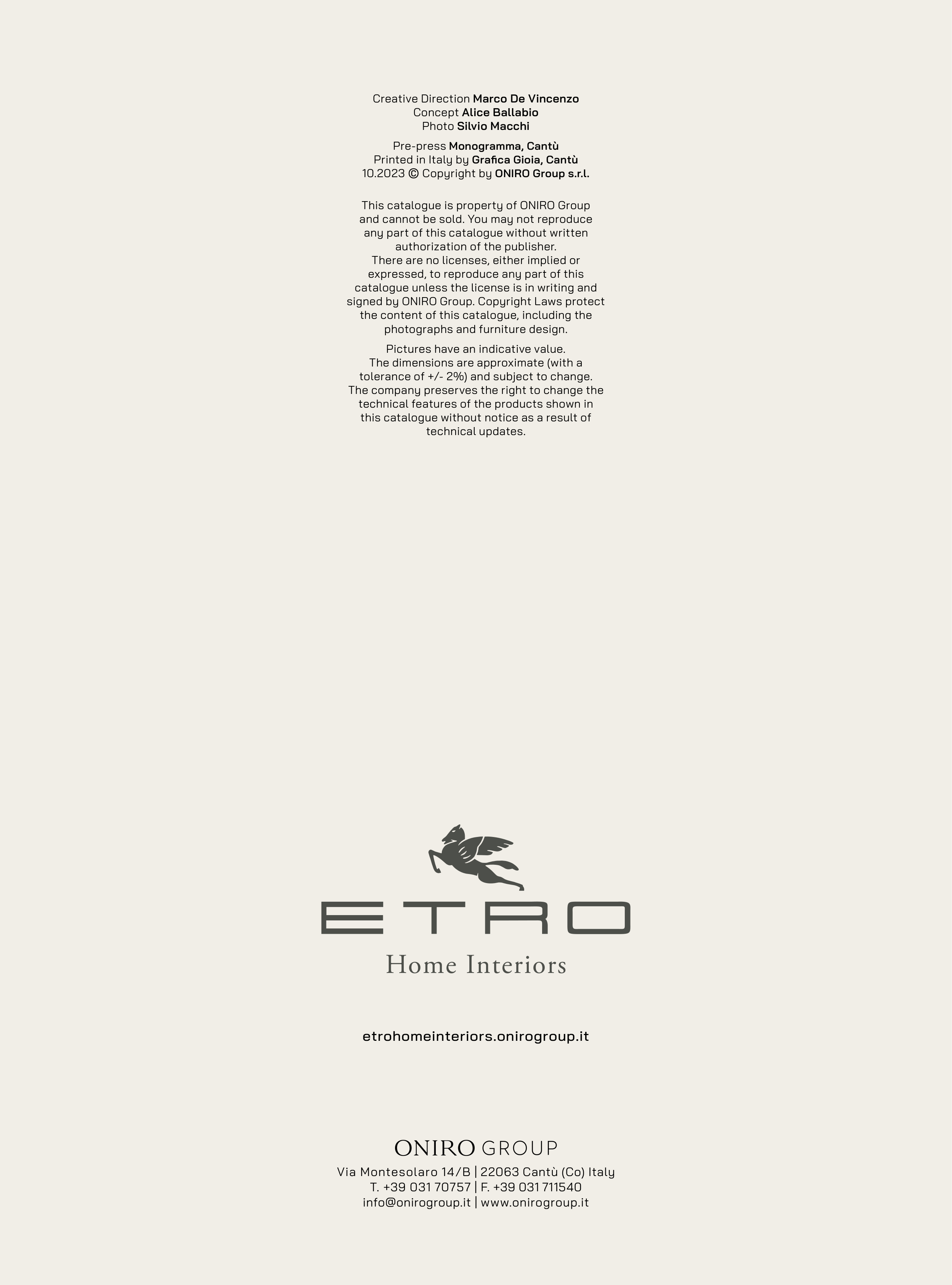 Creative Direction Marco De Vincenzo
Concept Alice Ballabio
Photo Silvio Macchi

Pre-press Monogramma, Cantù
Printed in Italy by Grafica Gioia, Cantù
10.2023 © Copyright by ONIRO Group s.r.l.

This catalogue is property of ONIRO Group and cannot be sold. You may not reproduce any part of this catalogue without written authorization of the publisher.
There are no licenses, either implied or expressed, to reproduce any part of this catalogue unless the license is in writing and signed by ONIRO Group. Copyright Laws protect the content of this catalogue, including the photographs and furniture design.

Pictures have an indicative value.
The dimensions are approximate (with a tolerance of +/- 2%) and subject to change.
The company preserves the right to change the technical features of the products shown in this catalogue without notice as a result of technical updates.

ETRO
Home Interiors

etrohomeinteriors.onirogroup.it

ONIRO GROUP
Via Montesolaro 14/B | 22063 Cantù (Co) Italy
T. +39 031 70757 | F. +39 031 711540
info@onirogroup.it | www.onirogroup.it